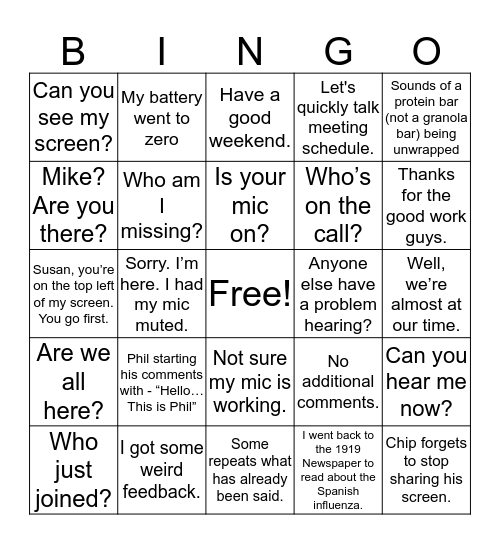 | B | I | N | G | O |
|---|---|---|---|---|
| Can you see my screen? | My battery went to zero | Have a good weekend. | Let's quickly talk meeting schedule. | Sounds of a protein bar (not a granola bar) being unwrapped |
| Mike? Are you there? | Who am I missing? | Is your mic on? | Who’s on the call? | Thanks for the good work guys. |
| Susan, you’re on the top left of my screen. You go first. | Sorry. I’m here. I had my mic muted. | Free! | Anyone else have a problem hearing? | Well, we’re almost at our time. |
| Are we all here? | Phil starting his comments with - “Hello… This is Phil” | Not sure my mic is working. | No additional comments. | Can you hear me now? |
| Who just joined? | I got some weird feedback. | Some repeats what has already been said. | I went back to the 1919 Newspaper to read about the Spanish influenza. | Chip forgets to stop sharing his screen. |